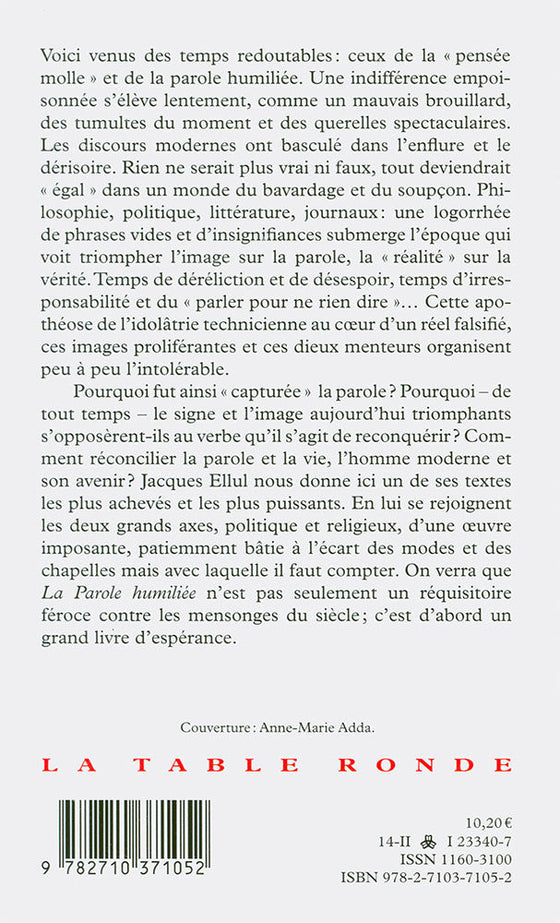 Voici venus des temps redoutables : ceux de la « pensée molle » et de la parole humiliée. Une indifférence empoisonnée s'élève lentement, comme un mauvais brouillard, des tumultes du moment et des querelles spectaculaires. Les discours modernes ont basculé dans l'enflure et le dérisoire. Rien ne serait plus vrai ni faux, tout deviendrait « égal » dans un monde du bavardage et du soupçon. Philosophie, politique, littérature, journaux : une logorrhée de phrases vides et d'insignifiances submerge l'époque qui voit triompher l'image sur la parole, la « réalité » sur la vérité. Temps de déréliction et de désespoir, temps d'irresponsabilité et du « parler pour ne rien dire »… Cette apothéose de l'idolâtrie technicienne au cœur d'un réel falsifié, ces images proliférantes et ces dieux menteurs organisent peu à peu l'intolérable.

Pourquoi fut ainsi « capturée » la parole ? Pourquoi – de tout temps – le signe et l'image aujourd'hui triomphants s'opposèrent-ils au verbe qu'il s'agit de reconquérir ? Comment réconcilier la parole et la vie, l'homme moderne et son avenir ? Jacques Ellul nous donne ici un de ses textes les plus achevés et les plus puissants. En lui se rejoignent les deux grands axes, politique et religieux, d'une œuvre imposante, patiemment bâtie à l'écart des modes et des chapelles mais avec laquelle il faut compter. On verra que La Parole humiliée n'est pas seulement un réquisitoire féroce contre les mensonges du siècle ; c'est d'abord un grand livre d'espérance.

Couverture : Anne-Marie Adda.

LA TABLE RONDE

9 782710 371052

10,20 €
14-II I 23340-7
ISSN 1160-3100
ISBN 978-2-7103-7105-2